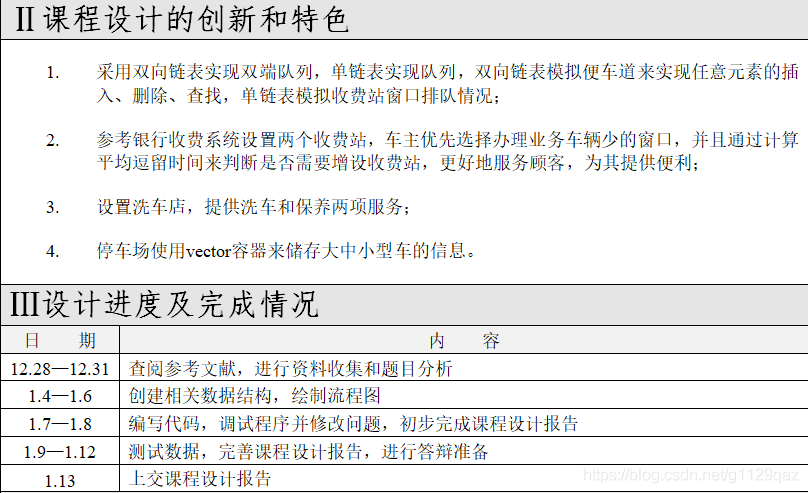 II课程设计的创新和特色

1. 采用双向链表实现双端队列，单链表实现队列，双向链表模拟便车道来实现任意元素的插入、删除、查找，单链表模拟收费站窗口排队情况；

2. 参考银行收费系统设置两个收费站，车主优先选择办理业务车辆少的窗口，并且通过计算平均逗留时间来判断是否需要增设收费站，更好地服务顾客，为其提供便利；

3. 设置洗车店，提供洗车和保养两项服务；

4. 停车场使用vector容器来储存大中小型车的信息。

III设计进度及完成情况

| 日 期 | 内 容 |
|---|---|
| 12.28—12.31 | 查阅参考文献，进行资料收集和题目分析 |
| 1.4—1.6 | 创建相关数据结构，绘制流程图 |
| 1.7—1.8 | 编写代码，调试程序并修改问题，初步完成课程设计报告 |
| 1.9—1.12 | 测试数据，完善课程设计报告，进行答辩准备 |
| 1.13 | 上交课程设计报告 |

https://blog.csdn.net/g1129qaz